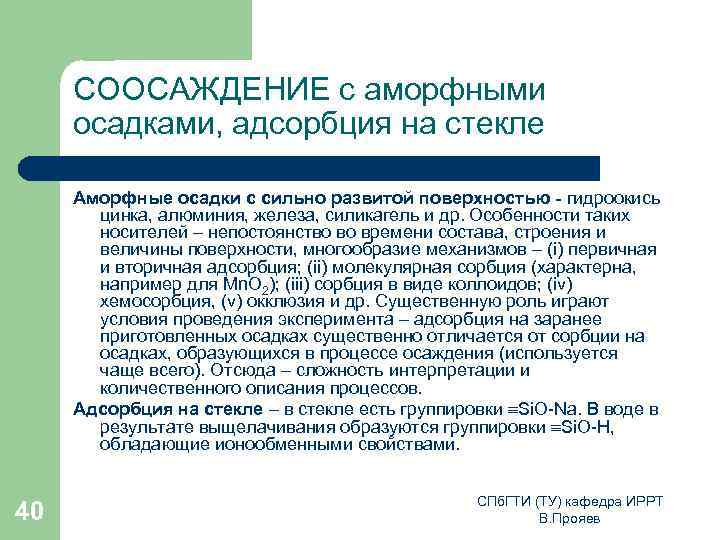 СООСАЖДЕНИЕ с аморфными осадками, адсорбция на стекле

Аморфные осадки с сильно развитой поверхностью - гидроокись цинка, алюминия, железа, силикагель и др. Особенности таких носителей – непостоянство во времени состава, строения и величины поверхности, многообразие механизмов – (i) первичная и вторичная адсорбция; (ii) молекулярная сорбция (характерна, например для $MnO_2$); (iii) сорбция в виде коллоидов; (iv) хемосорбция, (v) окклюзия и др. Существенную роль играют условия проведения эксперимента – адсорбция на заранее приготовленных осадках существенно отличается от сорбции на осадках, образующихся в процессе осаждения (используется чаще всего). Отсюда – сложность интерпретации и количественного описания процессов.

Адсорбция на стекле – в стекле есть группировки ≡SiO-Na. В воде в результате выщелачивания образуются группировки ≡SiO-H, обладающие ионообменными свойствами.

40

СПбГТИ (ТУ) кафедра ИРРТ
В.Прояев